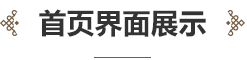 首页界面展示